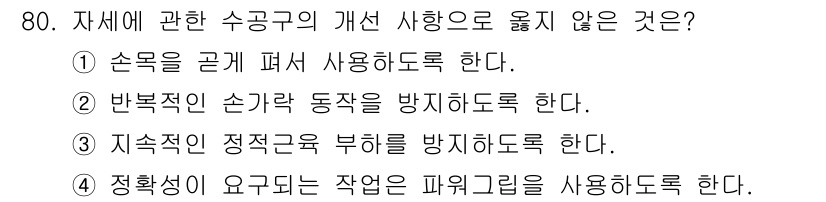 80. 자세에 관한 수공구의 개선 사항으로 옳지 않은 것은?
① 손목을 곧게 펴서 사용하도록 한다.
② 반복적인 손가락 동작을 방지하도록 한다.
③ 지속적인 정적근육 부하를 방지하도록 한다.
④ 정확성이 요구되는 작업은 파워그립을 사용하도록 한다.